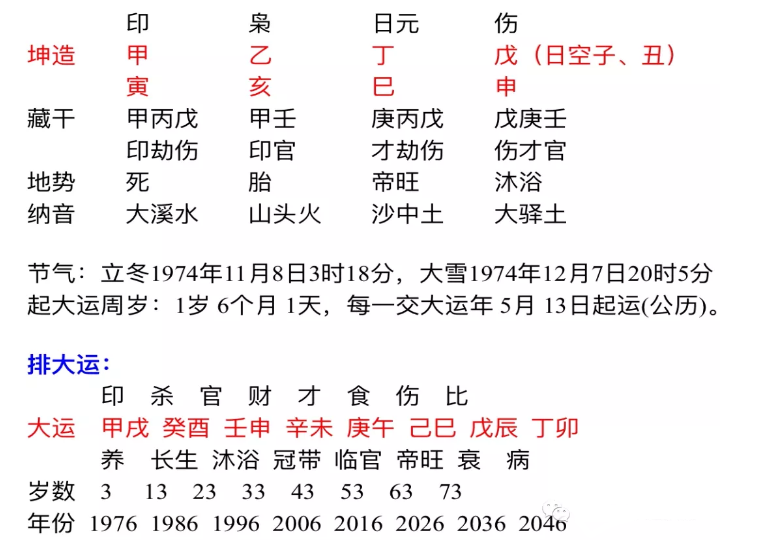 | | 印 | 枭 | 日元 | 伤 |
|---|---|---|---|---|
| 坤造 | 甲 | 乙 | 丁 | 戊（日空子、丑） |
| | 寅 | 亥 | 巳 | 申 |
| 藏干 | 甲丙戊 | 甲壬 | 庚丙戊 | 戊庚壬 |
| | 印劫伤 | 印官 | 才劫伤 | 伤才官 |
| 地势 | 死 | 胎 | 帝旺 | 沐浴 |
| 纳音 | 大溪水 | 山头火 | 沙中土 | 大驿土 |

节气：立冬1974年11月8日3时18分，大雪1974年12月7日20时5分
起大运周岁：1岁 6个月 1天，每一交大运年 5月 13日起运(公历)。

排大运：

| | 印 | 杀 | 官 | 财 | 才 | 食 | 伤 | 比 |
|---|---|---|---|---|---|---|---|---|
| 大运 | 甲戌 | 癸酉 | 壬申 | 辛未 | 庚午 | 己巳 | 戊辰 | 丁卯 |
| | 养 | 长生 | 沐浴 | 冠带 | 临官 | 帝旺 | 衰 | 病 |
| 岁数 | 3 | 13 | 23 | 33 | 43 | 53 | 63 | 73 |
| 年份 | 1976 | 1986 | 1996 | 2006 | 2016 | 2026 | 2036 | 2046 |